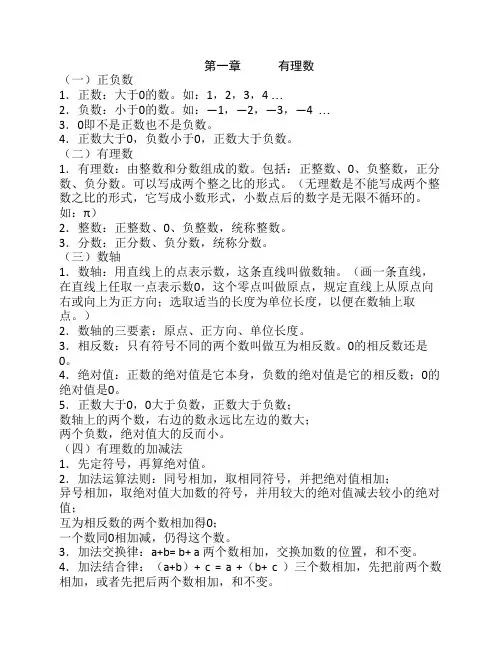 第一章　　有理数

（一）正负数

1．正数：大于0的数。如：1，2，3，4 …

2．负数：小于0的数。如：—1，—2，—3，—4 …

3．0即不是正数也不是负数。

4．正数大于0，负数小于0，正数大于负数。

（二）有理数

1．有理数：由整数和分数组成的数。包括：正整数、0、负整数，正分数、负分数。可以写成两个整之比的形式。（无理数是不能写成两个整数之比的形式，它写成小数形式，小数点后的数字是无限不循环的。如：π）

2．整数：正整数、0、负整数，统称整数。

3．分数：正分数、负分数，统称分数。

（三）数轴

1．数轴：用直线上的点表示数，这条直线叫做数轴。（画一条直线，在直线上任取一点表示数0，这个零点叫做原点，规定直线上从原点向右或向上为正方向；选取适当的长度为单位长度，以便在数轴上取点。）

2．数轴的三要素：原点、正方向、单位长度。

3．相反数：只有符号不同的两个数叫做互为相反数。0的相反数还是0。

4．绝对值：正数的绝对值是它本身，负数的绝对值是它的相反数；0的绝对值是0。

5．正数大于0，0大于负数，正数大于负数；
数轴上的两个数，右边的数永远比左边的数大；
两个负数，绝对值大的反而小。

（四）有理数的加减法

1．先定符号，再算绝对值。

2．加法运算法则：同号相加，取相同符号，并把绝对值相加；
异号相加，取绝对值大加数的符号，并用较大的绝对值减去较小的绝对值；
互为相反数的两个数相加得0；
一个数同0相加减，仍得这个数。

3．加法交换律：a+b= b+ a 两个数相加，交换加数的位置，和不变。

4．加法结合律：（a+b）+ c = a +（b+ c ）三个数相加，先把前两个数相加，或者先把后两个数相加，和不变。